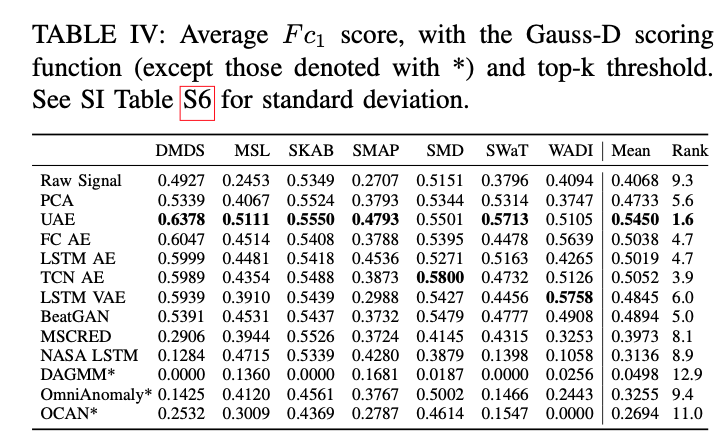 TABLE IV: Average $Fc_1$ score, with the Gauss-D scoring function (except those denoted with *) and top-k threshold. See SI Table S6 for standard deviation.

| | DMDS | MSL | SKAB | SMAP | SMD | SWaT | WADI | Mean | Rank |
|---|---|---|---|---|---|---|---|---|---|
| Raw Signal | 0.4927 | 0.2453 | 0.5349 | 0.2707 | 0.5151 | 0.3796 | 0.4094 | 0.4068 | 9.3 |
| PCA | 0.5339 | 0.4067 | 0.5524 | 0.3793 | 0.5344 | 0.5314 | 0.3747 | 0.4733 | 5.6 |
| UAE | **0.6378** | **0.5111** | **0.5550** | **0.4793** | 0.5501 | **0.5713** | 0.5105 | **0.5450** | **1.6** |
| FC AE | 0.6047 | 0.4514 | 0.5408 | 0.3788 | 0.5395 | 0.4478 | 0.5639 | 0.5038 | 4.7 |
| LSTM AE | 0.5999 | 0.4481 | 0.5418 | 0.4536 | 0.5271 | 0.5163 | 0.4265 | 0.5019 | 4.7 |
| TCN AE | 0.5989 | 0.4354 | 0.5488 | 0.3873 | **0.5800** | 0.4732 | 0.5126 | 0.5052 | 3.9 |
| LSTM VAE | 0.5939 | 0.3910 | 0.5439 | 0.2988 | 0.5427 | 0.4456 | **0.5758** | 0.4845 | 6.0 |
| BeatGAN | 0.5391 | 0.4531 | 0.5437 | 0.3732 | 0.5479 | 0.4777 | 0.4908 | 0.4894 | 5.0 |
| MSCRED | 0.2906 | 0.3944 | 0.5526 | 0.3724 | 0.4145 | 0.4315 | 0.3253 | 0.3973 | 8.1 |
| NASA LSTM | 0.1284 | 0.4715 | 0.5339 | 0.4280 | 0.3879 | 0.1398 | 0.1058 | 0.3136 | 8.9 |
| DAGMM* | 0.0000 | 0.1360 | 0.0000 | 0.1681 | 0.0187 | 0.0000 | 0.0256 | 0.0498 | 12.9 |
| OmniAnomaly* | 0.1425 | 0.4120 | 0.4561 | 0.3767 | 0.5002 | 0.1466 | 0.2443 | 0.3255 | 9.4 |
| OCAN* | 0.2532 | 0.3009 | 0.4369 | 0.2787 | 0.4614 | 0.1547 | 0.0000 | 0.2694 | 11.0 |